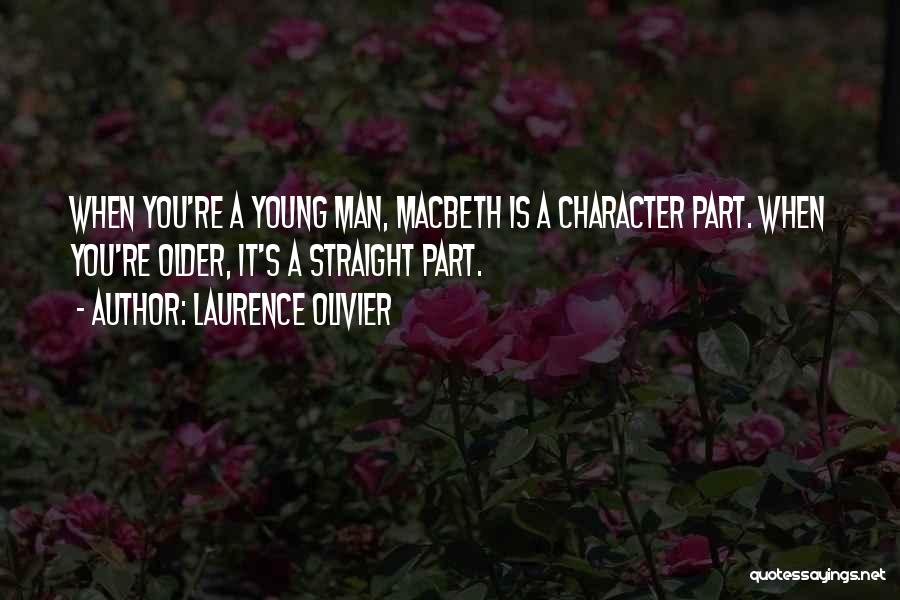 WHEN YOU'RE A YOUNG MAN, MACBETH IS A CHARACTER PART. WHEN YOU'RE OLDER, IT'S A STRAIGHT PART.

- AUTHOR: LAURENCE OLIVIER

quotessayings.net